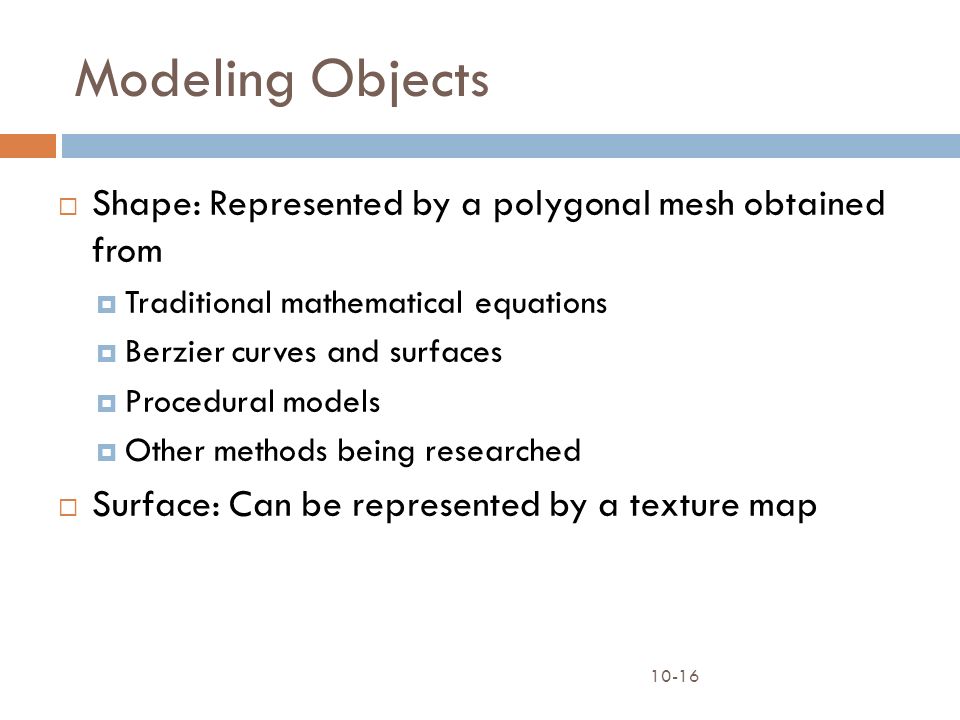 Modeling Objects

Shape: Represented by a polygonal mesh obtained from

Traditional mathematical equations

Berzier curves and surfaces

Procedural models

Other methods being researched

Surface: Can be represented by a texture map

10-16